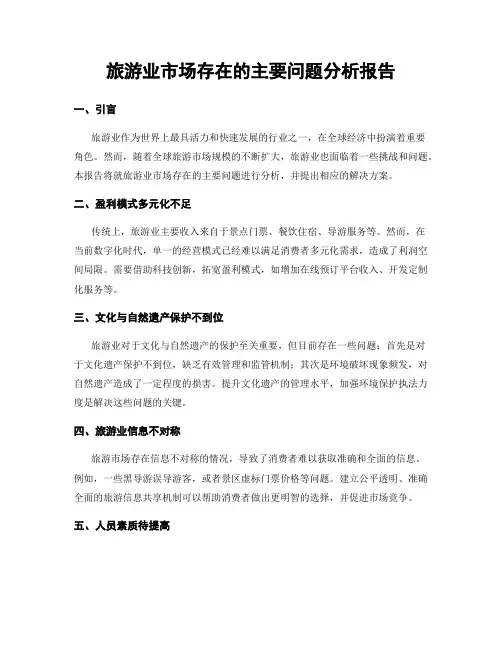 旅游业市场存在的主要问题分析报告

一、引言

旅游业作为世界上最具活力和快速发展的行业之一，在全球经济中扮演着重要角色。然而，随着全球旅游市场规模的不断扩大，旅游业也面临着一些挑战和问题。本报告将就旅游业市场存在的主要问题进行分析，并提出相应的解决方案。

二、盈利模式多元化不足

传统上，旅游业主要收入来自于景点门票、餐饮住宿、导游服务等。然而，在当前数字化时代，单一的经营模式已经难以满足消费者多元化需求，造成了利润空间局限。需要借助科技创新，拓宽盈利模式，如增加在线预订平台收入、开发定制化服务等。

三、文化与自然遗产保护不到位

旅游业对于文化与自然遗产的保护至关重要，但目前存在一些问题：首先是对于文化遗产保护不到位，缺乏有效管理和监管机制；其次是环境破坏现象频发，对自然遗产造成了一定程度的损害。提升文化遗产的管理水平，加强环境保护执法力度是解决这些问题的关键。

四、旅游业信息不对称

旅游市场存在信息不对称的情况，导致了消费者难以获取准确和全面的信息。例如，一些黑导游误导游客，或者景区虚标门票价格等问题。建立公平透明、准确全面的旅游信息共享机制可以帮助消费者做出更明智的选择，并促进市场竞争。

五、人员素质待提高